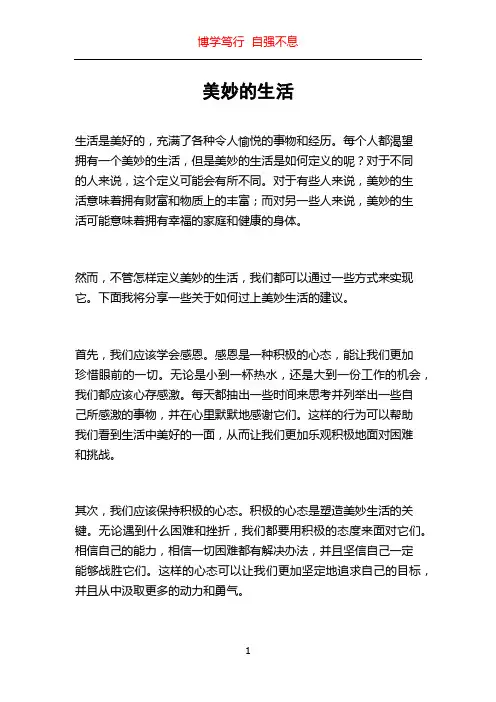 博学笃行 自强不息

美妙的生活

生活是美好的，充满了各种令人愉悦的事物和经历。每个人都渴望拥有一个美妙的生活，但是美妙的生活是如何定义的呢？对于不同的人来说，这个定义可能会有所不同。对于有些人来说，美妙的生活意味着拥有财富和物质上的丰富；而对另一些人来说，美妙的生活可能意味着拥有幸福的家庭和健康的身体。

然而，不管怎样定义美妙的生活，我们都可以通过一些方式来实现它。下面我将分享一些关于如何过上美妙生活的建议。

首先，我们应该学会感恩。感恩是一种积极的心态，能让我们更加珍惜眼前的一切。无论是小到一杯热水，还是大到一份工作的机会，我们都应该心存感激。每天都抽出一些时间来思考并列举出一些自己所感激的事物，并在心里默默地感谢它们。这样的行为可以帮助我们看到生活中美好的一面，从而让我们更加乐观积极地面对困难和挑战。

其次，我们应该保持积极的心态。积极的心态是塑造美妙生活的关键。无论遇到什么困难和挫折，我们都要用积极的态度来面对它们。相信自己的能力，相信一切困难都有解决办法，并且坚信自己一定能够战胜它们。这样的心态可以让我们更加坚定地追求自己的目标，并且从中汲取更多的动力和勇气。

1